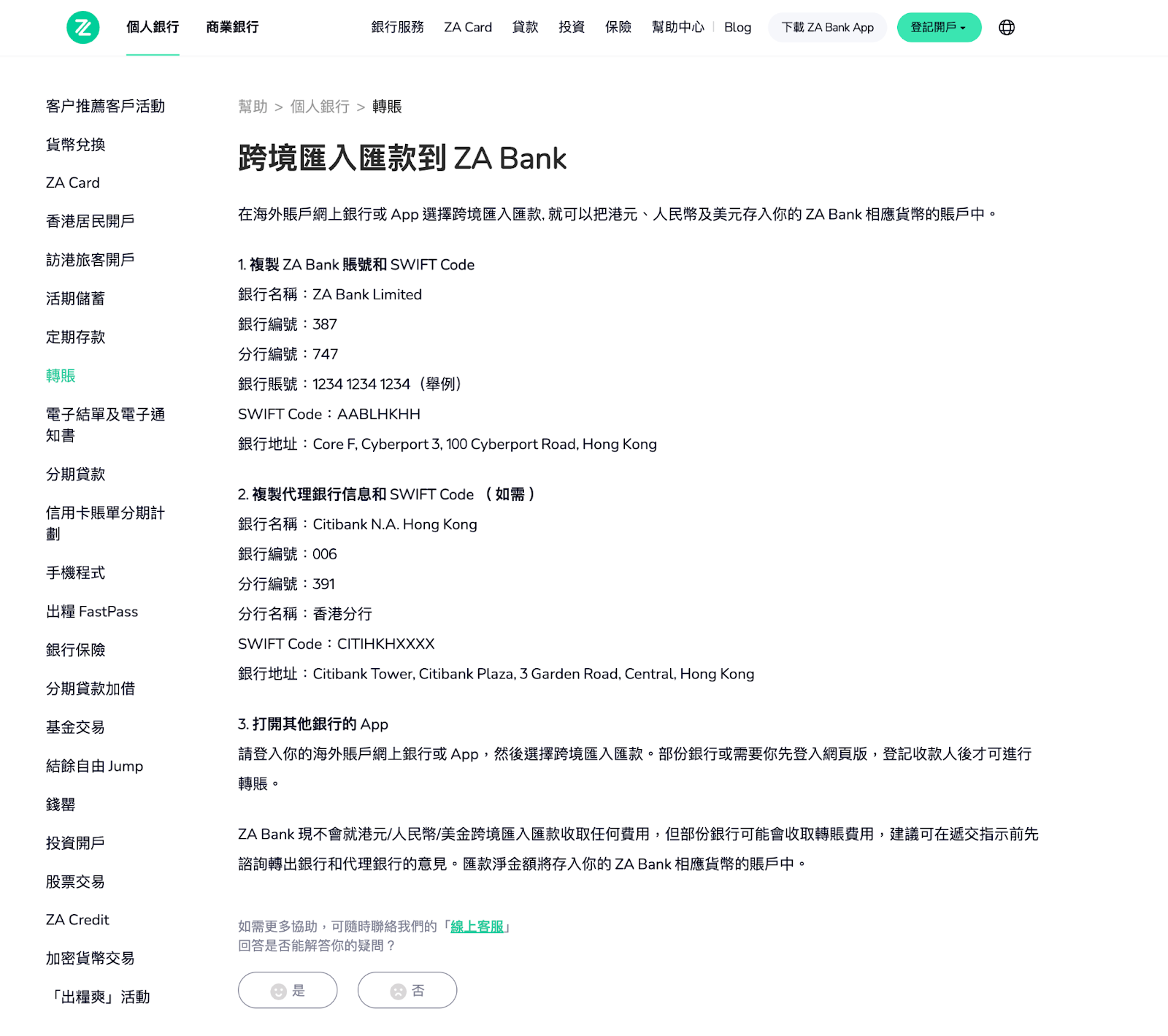 個人銀行 商業銀行 銀行服務 ZA Card 貸款 投資 保險 幫助中心 Blog 下載 ZA Bank App 登記開戶

客户推薦客戶活動
貨幣兌換
ZA Card
香港居民開戶
訪港旅客開戶
活期儲蓄
定期存款
轉賬
電子結單及電子通知書
分期貸款
信用卡賬單分期計劃
手機程式
出糧 FastPass
銀行保險
分期貸款加借
基金交易
結餘自由 Jump
錢罌
投資開戶
股票交易
ZA Credit
加密貨幣交易
「出糧爽」活動

幫助 > 個人銀行 > 轉賬

跨境匯入匯款到 ZA Bank

在海外賬戶網上銀行或 App 選擇跨境匯入匯款, 就可以把港元、人民幣及美元存入你的 ZA Bank 相應貨幣的賬戶中。

1. 複製 ZA Bank 賬號和 SWIFT Code
銀行名稱：ZA Bank Limited
銀行編號：387
分行編號：747
銀行賬號：1234 1234 1234（舉例）
SWIFT Code：AABLHKHH
銀行地址：Core F, Cyberport 3, 100 Cyberport Road, Hong Kong

2. 複製代理銀行信息和 SWIFT Code （如需）
銀行名稱：Citibank N.A. Hong Kong
銀行編號：006
分行編號：391
分行名稱：香港分行
SWIFT Code：CITIHKHXXXX
銀行地址：Citibank Tower, Citibank Plaza, 3 Garden Road, Central, Hong Kong

3. 打開其他銀行的 App
請登入你的海外賬戶網上銀行或 App，然後選擇跨境匯入匯款。部份銀行或需要你先登入網頁版，登記收款人後才可進行轉賬。

ZA Bank 現不會就港元/人民幣/美金跨境匯入匯款收取任何費用，但部份銀行可能會收取轉賬費用，建議可在遞交指示前先諮詢轉出銀行和代理銀行的意見。匯款淨金額將存入你的 ZA Bank 相應貨幣的賬戶中。

如需更多協助，可隨時聯絡我們的「線上客服」
回答是否能解答你的疑問？
是 否